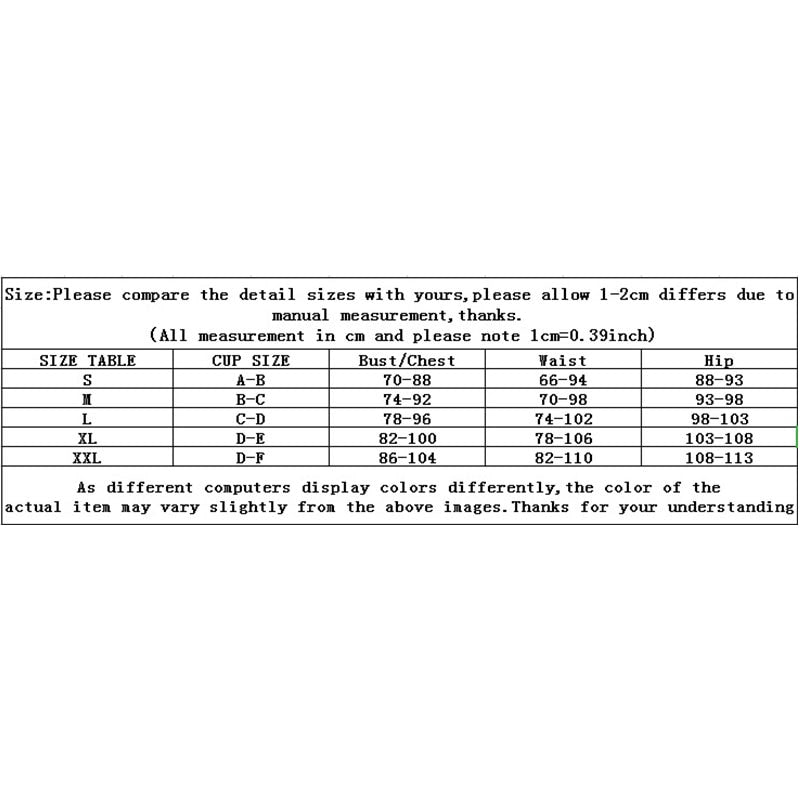 Size:Please compare the detail sizes with yours,please allow 1-2cm differs due to manual measurement,thanks.
(All measurement in cm and please note 1cm=0.39inch)

| SIZE TABLE | CUP SIZE | Bust/Chest | Waist | Hip |
|---|---|---|---|---|
| S | A-B | 70-88 | 66-94 | 88-93 |
| M | B-C | 74-92 | 70-98 | 93-98 |
| L | C-D | 78-96 | 74-102 | 98-103 |
| XL | D-E | 82-100 | 78-106 | 103-108 |
| XXL | D-F | 86-104 | 82-110 | 108-113 |

As different computers display colors differently,the color of the actual item may vary slightly from the above images.Thanks for your understanding